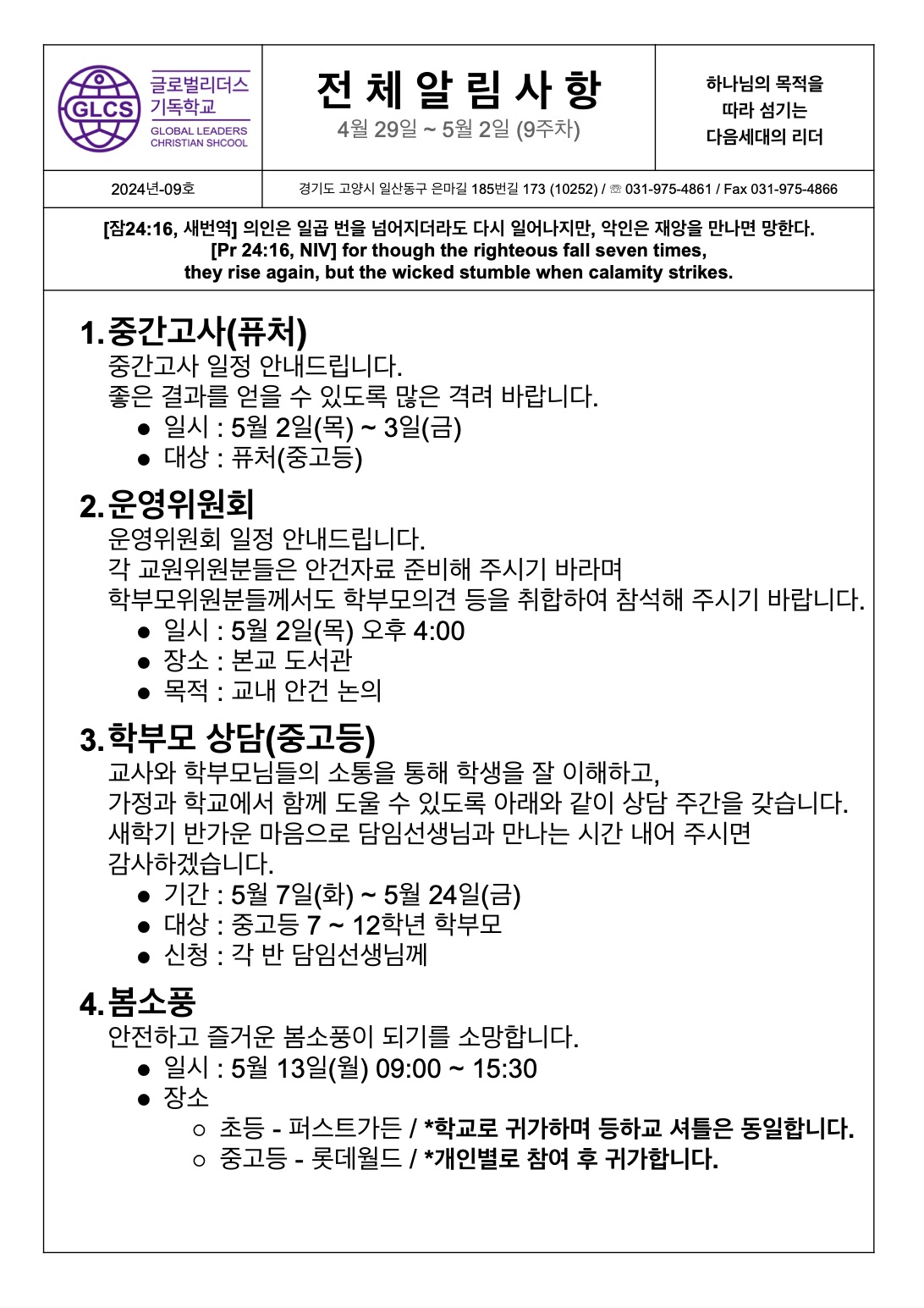 GLCS 글로벌리더스 기독학교 GLOBAL LEADERS CHRISTIAN SHCOOL

전 체 알 림 사 항
4월 29일 ~ 5월 2일 (9주차)

하나님의 목적을 따라 섬기는 다음세대의 리더

2024년-09호

경기도 고양시 일산동구 은마길 185번길 173 (10252) / ☏ 031-975-4861 / Fax 031-975-4866

[잠24:16, 새번역] 의인은 일곱 번을 넘어지더라도 다시 일어나지만, 악인은 재앙을 만나면 망한다.
[Pr 24:16, NIV] for though the righteous fall seven times, they rise again, but the wicked stumble when calamity strikes.

1. 중간고사(퓨처)
중간고사 일정 안내드립니다.
좋은 결과를 얻을 수 있도록 많은 격려 바랍니다.
● 일시 : 5월 2일(목) ~ 3일(금)
● 대상 : 퓨처(중고등)

2. 운영위원회
운영위원회 일정 안내드립니다.
각 교원위원분들은 안건자료 준비해 주시기 바라며
학부모위원분들께서도 학부모의견 등을 취합하여 참석해 주시기 바랍니다.
● 일시 : 5월 2일(목) 오후 4:00
● 장소 : 본교 도서관
● 목적 : 교내 안건 논의

3. 학부모 상담(중고등)
교사와 학부모님들의 소통을 통해 학생을 잘 이해하고,
가정과 학교에서 함께 도울 수 있도록 아래와 같이 상담 주간을 갖습니다.
새학기 반가운 마음으로 담임선생님과 만나는 시간 내어 주시면 감사하겠습니다.
● 기간 : 5월 7일(화) ~ 5월 24일(금)
● 대상 : 중고등 7 ~ 12학년 학부모
● 신청 : 각 반 담임선생님께

4. 봄소풍
안전하고 즐거운 봄소풍이 되기를 소망합니다.
● 일시 : 5월 13일(월) 09:00 ~ 15:30
● 장소
○ 초등 - 퍼스트가든 / *학교로 귀가하며 등하교 셔틀은 동일합니다.
○ 중고등 - 롯데월드 / *개인별로 참여 후 귀가합니다.